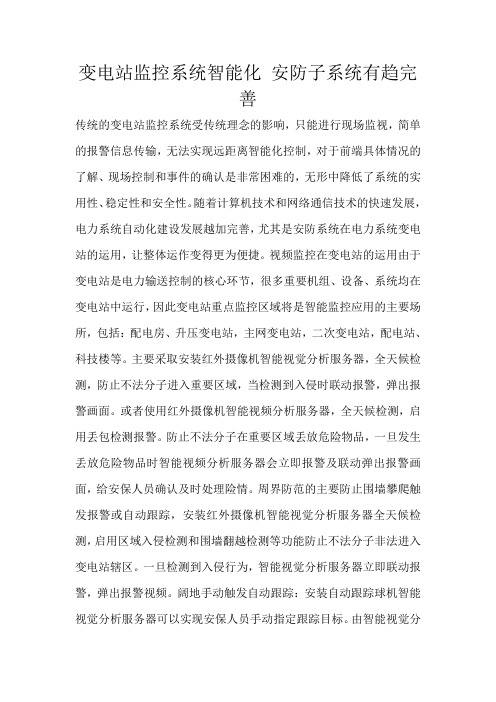 变电站监控系统智能化 安防子系统有趋完善

传统的变电站监控系统受传统理念的影响，只能进行现场监视，简单的报警信息传输，无法实现远距离智能化控制，对于前端具体情况的了解、现场控制和事件的确认是非常困难的，无形中降低了系统的实用性、稳定性和安全性。随着计算机技术和网络通信技术的快速发展，电力系统自动化建设发展越加完善，尤其是安防系统在电力系统变电站的运用，让整体运作变得更为便捷。视频监控在变电站的运用由于变电站是电力输送控制的核心环节，很多重要机组、设备、系统均在变电站中运行，因此变电站重点监控区域将是智能监控应用的主要场所，包括：配电房、升压变电站，主网变电站，二次变电站，配电站、科技楼等。主要采取安装红外摄像机智能视觉分析服务器，全天候检测，防止不法分子进入重要区域，当检测到入侵时联动报警，弹出报警画面。或者使用红外摄像机智能视频分析服务器，全天候检测，启用丢包检测报警。防止不法分子在重要区域丢放危险物品，一旦发生丢放危险物品时智能视频分析服务器会立即报警及联动弹出报警画面，给安保人员确认及时处理险情。周界防范的主要防止围墙攀爬触发报警或自动跟踪，安装红外摄像机智能视觉分析服务器全天候检测，启用区域入侵检测和围墙翻越检测等功能防止不法分子非法进入变电站辖区。一旦检测到入侵行为，智能视觉分析服务器立即联动报警，弹出报警视频。阔地手动触发自动跟踪：安装自动跟踪球机智能视觉分析服务器可以实现安保人员手动指定跟踪目标。由智能视觉分